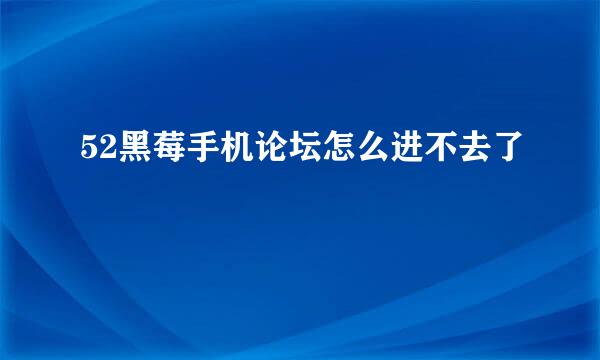 52黑莓手机论坛怎么进不去了